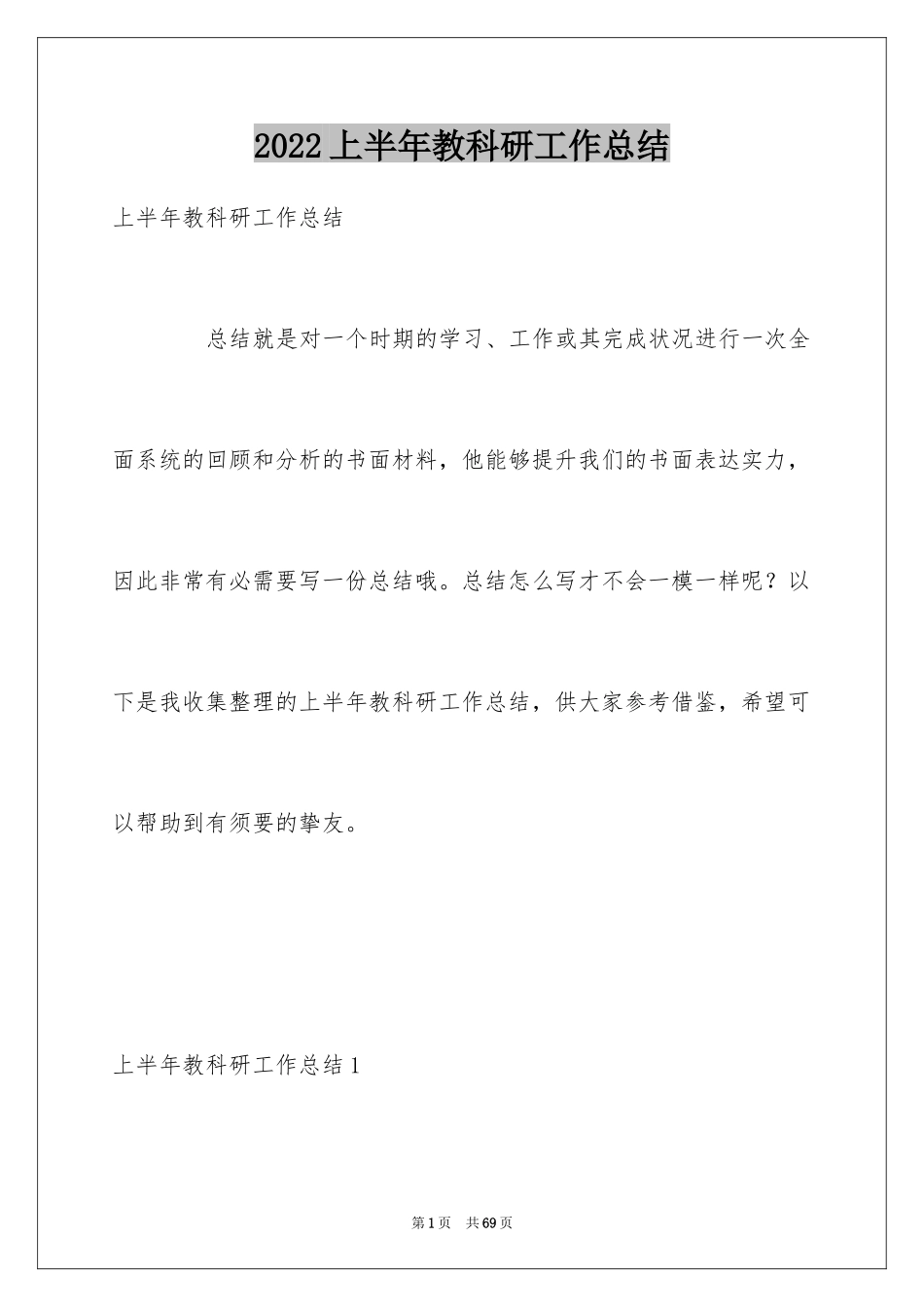 2022上半年教科研工作总结

上半年教科研工作总结

总结就是对一个时期的学习、工作或其完成状况进行一次全面系统的回顾和分析的书面材料，他能够提升我们的书面表达实力，因此非常有必需要写一份总结哦。总结怎么写才不会一模一样呢？以下是我收集整理的上半年教科研工作总结，供大家参考借鉴，希望可以帮助到有须要的挚友。

上半年教科研工作总结1

第1页 共69页